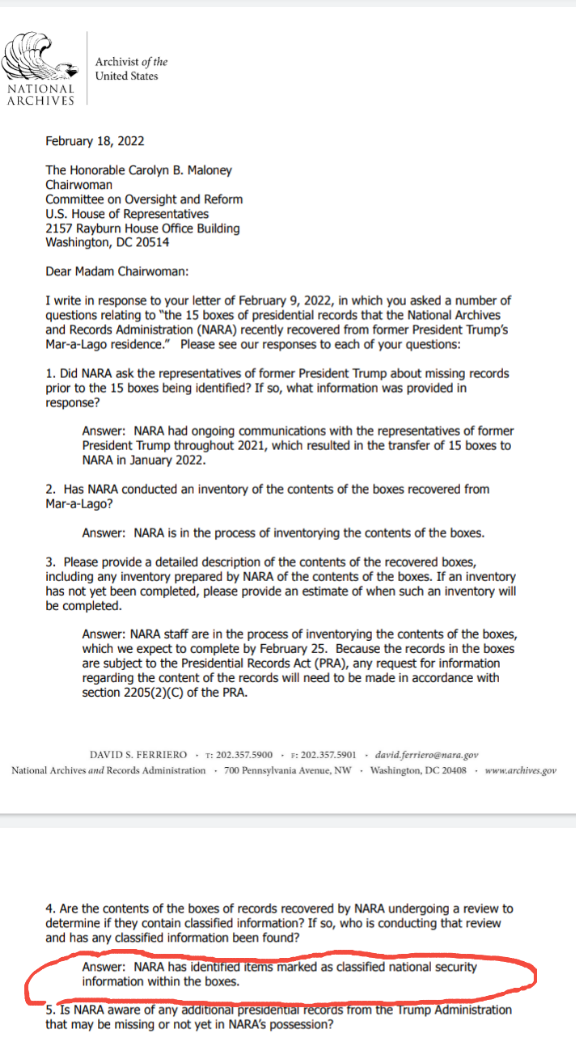 NATIONAL ARCHIVES

Archivist of the United States

February 18, 2022

The Honorable Carolyn B. Maloney
Chairwoman
Committee on Oversight and Reform
U.S. House of Representatives
2157 Rayburn House Office Building
Washington, DC 20514

Dear Madam Chairwoman:

I write in response to your letter of February 9, 2022, in which you asked a number of questions relating to "the 15 boxes of presidential records that the National Archives and Records Administration (NARA) recently recovered from former President Trump's Mar-a-Lago residence." Please see our responses to each of your questions:

1. Did NARA ask the representatives of former President Trump about missing records prior to the 15 boxes being identified? If so, what information was provided in response?

Answer: NARA had ongoing communications with the representatives of former President Trump throughout 2021, which resulted in the transfer of 15 boxes to NARA in January 2022.

2. Has NARA conducted an inventory of the contents of the boxes recovered from Mar-a-Lago?

Answer: NARA is in the process of inventorying the contents of the boxes.

3. Please provide a detailed description of the contents of the recovered boxes, including any inventory prepared by NARA of the contents of the boxes. If an inventory has not yet been completed, please provide an estimate of when such an inventory will be completed.

Answer: NARA staff are in the process of inventorying the contents of the boxes, which we expect to complete by February 25. Because the records in the boxes are subject to the Presidential Records Act (PRA), any request for information regarding the content of the records will need to be made in accordance with section 2205(2)(C) of the PRA.

DAVID S. FERRIERO · T: 202.357.5900 · F: 202.357.5901 · david.ferriero@nara.gov
National Archives and Records Administration · 700 Pennsylvania Avenue, NW · Washington, DC 20408 · www.archives.gov

4. Are the contents of the boxes of records recovered by NARA undergoing a review to determine if they contain classified information? If so, who is conducting that review and has any classified information been found?

Answer: NARA has identified items marked as classified national security information within the boxes.

5. Is NARA aware of any additional presidential records from the Trump Administration that may be missing or not yet in NARA's possession?